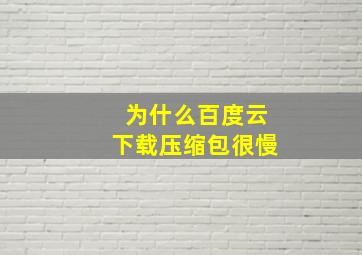 为什么百度云
下载压缩包很慢